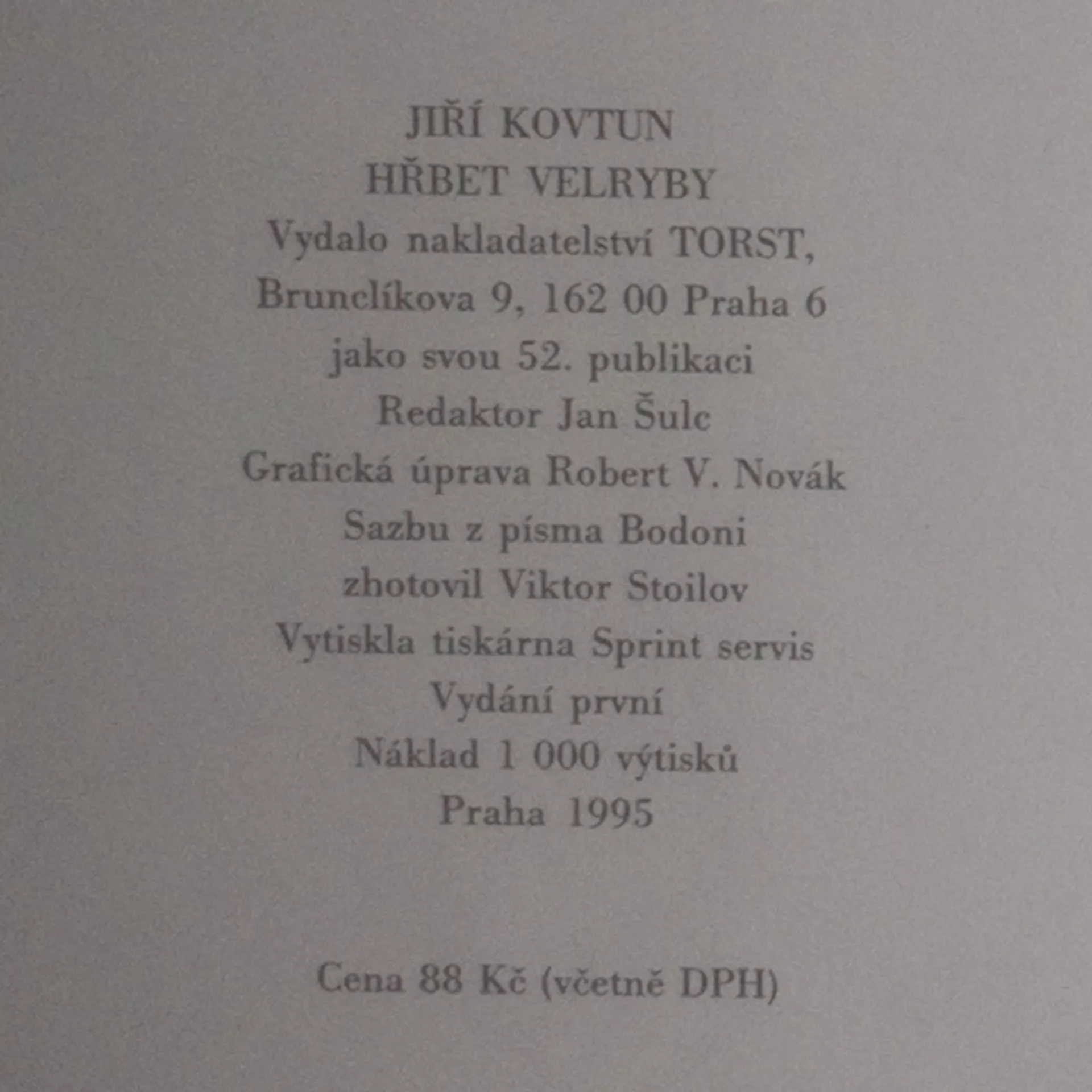 JIŘÍ KOVTUN
HŘBET VELRYBY
Vydalo nakladatelství TORST,
Brunclíkova 9, 162 00 Praha 6
jako svou 52. publikaci
Redaktor Jan Šulc
Grafická úprava Robert V. Novák
Sazbu z písma Bodoni
zhotovil Viktor Stoilov
Vytiskla tiskárna Sprint servis
Vydání první
Náklad 1 000 výtisků
Praha 1995

Cena 88 Kč (včetně DPH)